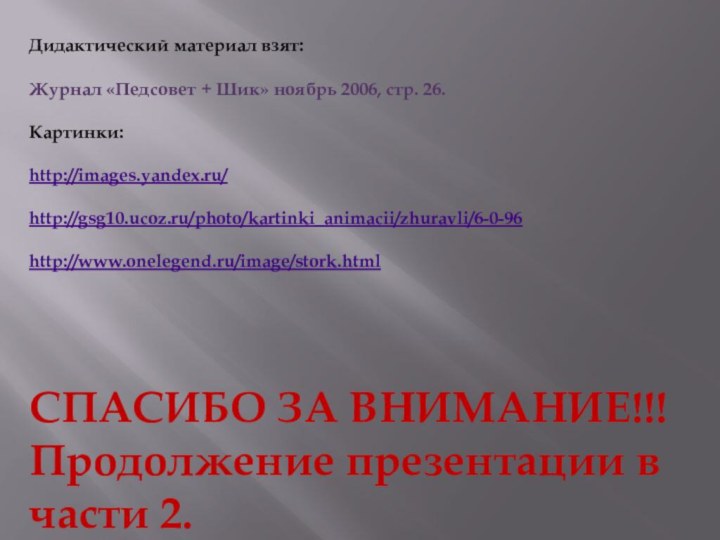 Дидактический материал взят:

Журнал «Педсовет + Шик» ноябрь 2006, стр. 26.

Картинки:

http://images.yandex.ru/

http://gsg10.ucoz.ru/photo/kartinki_animacii/zhuravli/6-0-96

http://www.onelegend.ru/image/stork.html

СПАСИБО ЗА ВНИМАНИЕ!!!
Продолжение презентации в части 2.